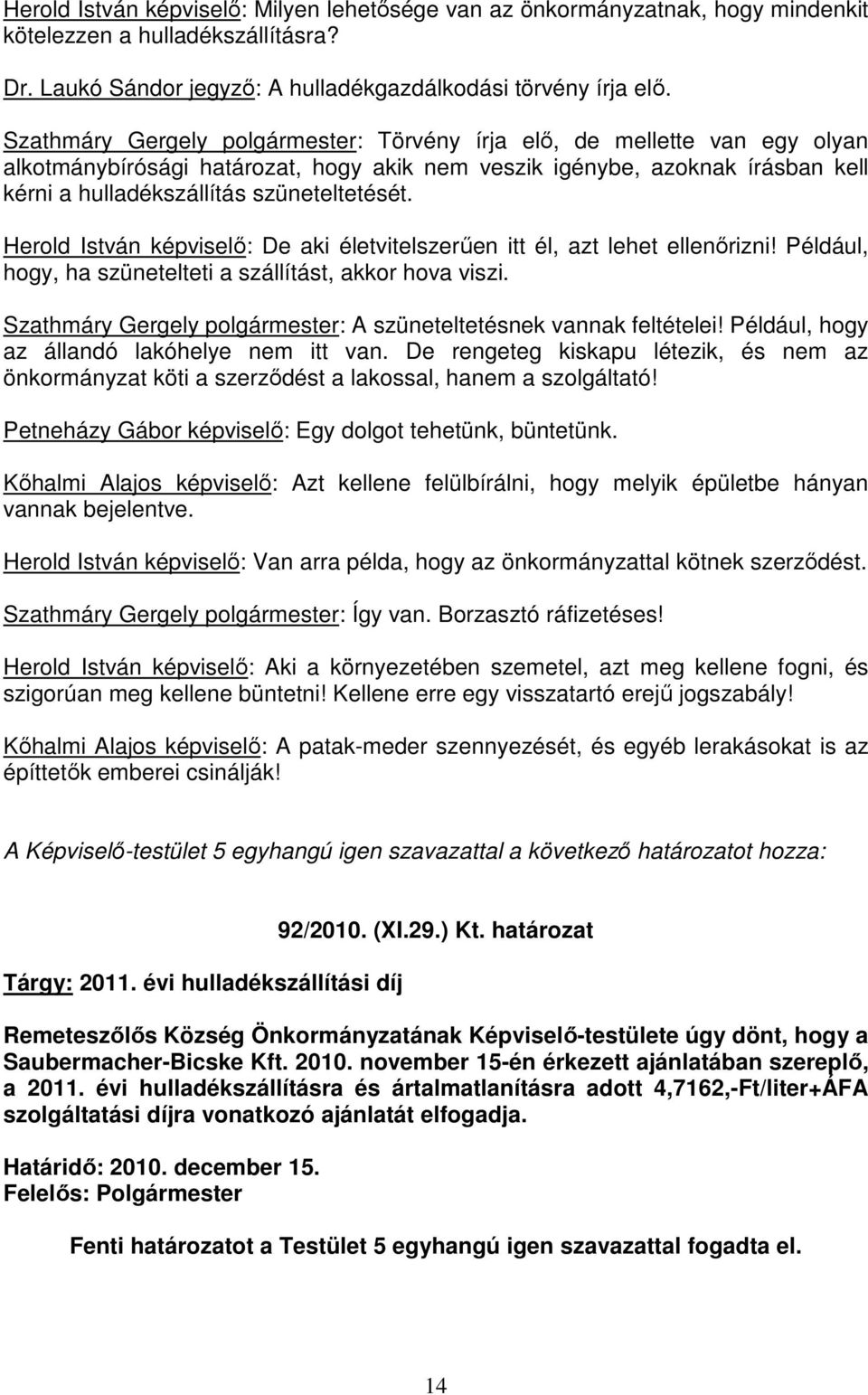 Herold István képviselő: Milyen lehetősége van az önkormányzatnak, hogy mindenkit kötelezzen a hulladékszállításra?

Dr. Laukó Sándor jegyző: A hulladékgazdálkodási törvény írja elő.

Szathmáry Gergely polgármester: Törvény írja elő, de mellette van egy olyan alkotmánybírósági határozat, hogy akik nem veszik igénybe, azoknak írásban kell kérni a hulladékszállítás szüneteltetését.

Herold István képviselő: De aki életvitelszerűen itt él, azt lehet ellenőrizni! Például, hogy, ha szünetelteti a szállítást, akkor hova viszi.

Szathmáry Gergely polgármester: A szüneteltetésnek vannak feltételei! Például, hogy az állandó lakóhelye nem itt van. De rengeteg kiskapu létezik, és nem az önkormányzat köti a szerződést a lakossal, hanem a szolgáltató!

Petneházy Gábor képviselő: Egy dolgot tehetünk, büntetünk.

Kőhalmi Alajos képviselő: Azt kellene felülbírálni, hogy melyik épületbe hányan vannak bejelentve.

Herold István képviselő: Van arra példa, hogy az önkormányzattal kötnek szerződést.

Szathmáry Gergely polgármester: Így van. Borzasztó ráfizetéses!

Herold István képviselő: Aki a környezetében szemetel, azt meg kellene fogni, és szigorúan meg kellene büntetni! Kellene erre egy visszatartó erejű jogszabály!

Kőhalmi Alajos képviselő: A patak-meder szennyezését, és egyéb lerakásokat is az építtetők emberei csinálják!

A Képviselő-testület 5 egyhangú igen szavazattal a következő határozatot hozza:

92/2010. (XI.29.) Kt. határozat

Tárgy: 2011. évi hulladékszállítási díj

Remeteszőlős Község Önkormányzatának Képviselő-testülete úgy dönt, hogy a Saubermacher-Bicske Kft. 2010. november 15-én érkezett ajánlatában szereplő, a 2011. évi hulladékszállításra és ártalmatlanításra adott 4,7162,-Ft/liter+ÁFA szolgáltatási díjra vonatkozó ajánlatát elfogadja.

Határidő: 2010. december 15.
Felelős: Polgármester

Fenti határozatot a Testület 5 egyhangú igen szavazattal fogadta el.

14